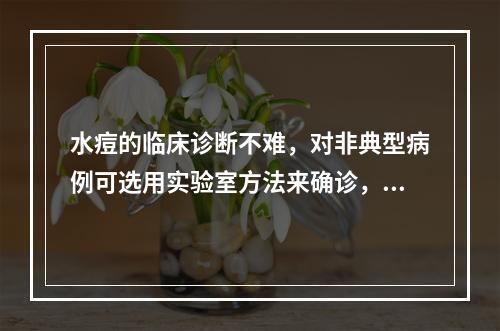 水痘的临床诊断不难，对非典型病例可选用实验室方法来确诊，...